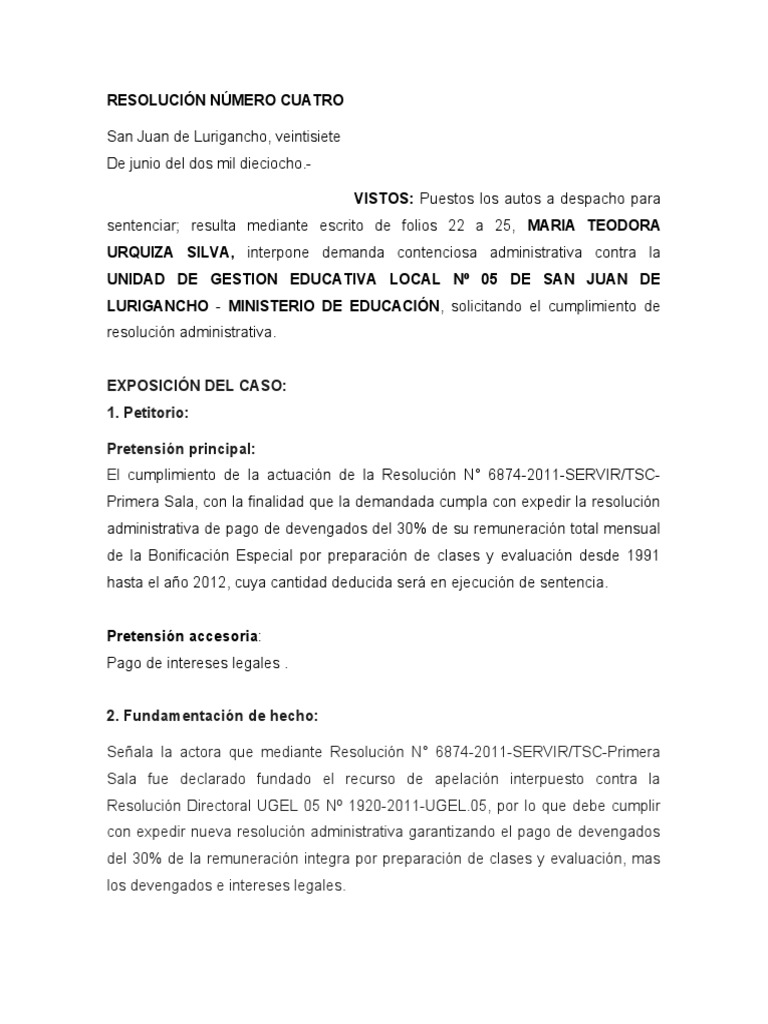 RESOLUCIÓN NÚMERO CUATRO

San Juan de Lurigancho, veintisiete
De junio del dos mil dieciocho.-

VISTOS: Puestos los autos a despacho para sentenciar; resulta mediante escrito de folios 22 a 25, MARIA TEODORA URQUIZA SILVA, interpone demanda contenciosa administrativa contra la UNIDAD DE GESTION EDUCATIVA LOCAL Nº 05 DE SAN JUAN DE LURIGANCHO - MINISTERIO DE EDUCACIÓN, solicitando el cumplimiento de resolución administrativa.

EXPOSICIÓN DEL CASO:
1. Petitorio:

Pretensión principal:
El cumplimiento de la actuación de la Resolución N° 6874-2011-SERVIR/TSC-Primera Sala, con la finalidad que la demandada cumpla con expedir la resolución administrativa de pago de devengados del 30% de su remuneración total mensual de la Bonificación Especial por preparación de clases y evaluación desde 1991 hasta el año 2012, cuya cantidad deducida será en ejecución de sentencia.

Pretensión accesoria:
Pago de intereses legales .

2. Fundamentación de hecho:

Señala la actora que mediante Resolución N° 6874-2011-SERVIR/TSC-Primera Sala fue declarado fundado el recurso de apelación interpuesto contra la Resolución Directoral UGEL 05 Nº 1920-2011-UGEL.05, por lo que debe cumplir con expedir nueva resolución administrativa garantizando el pago de devengados del 30% de la remuneración integra por preparación de clases y evaluación, mas los devengados e intereses legales.